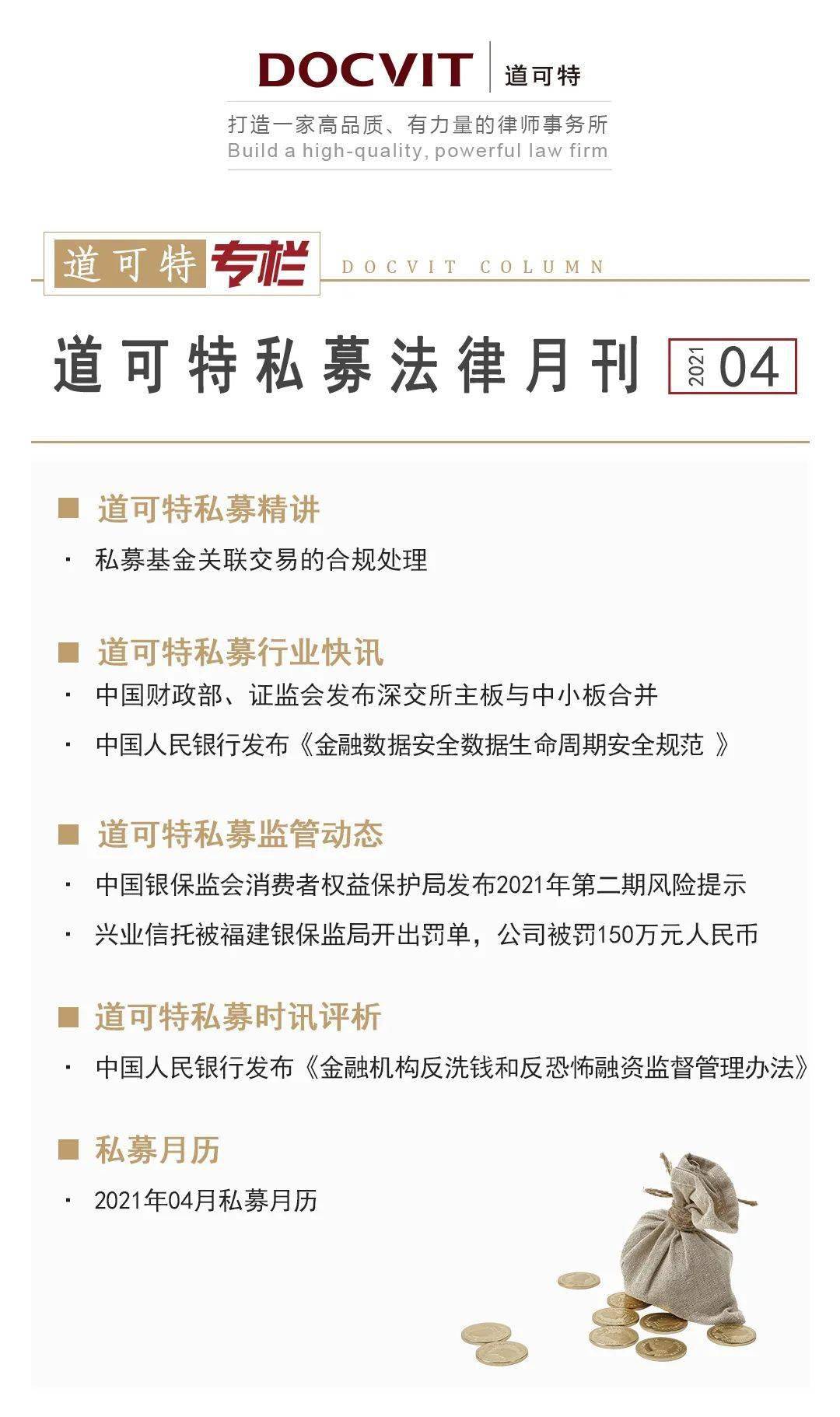 DOCVIT 道可特

打造一家高品质、有力量的律师事务所
Build a high-quality, powerful law firm

道可特专栏 DOCVIT COLUMN

道可特私募法律月刊 2021 04

■ 道可特私募精讲

· 私募基金关联交易的合规处理

■ 道可特私募行业快讯

· 中国财政部、证监会发布深交所主板与中小板合并

· 中国人民银行发布《金融数据安全数据生命周期安全规范 》

■ 道可特私募监管动态

· 中国银保监会消费者权益保护局发布2021年第二期风险提示

· 兴业信托被福建银保监局开出罚单，公司被罚150万元人民币

■ 道可特私募时讯评析

· 中国人民银行发布《金融机构反洗钱和反恐怖融资监督管理办法》

■ 私募月历

· 2021年04月私募月历